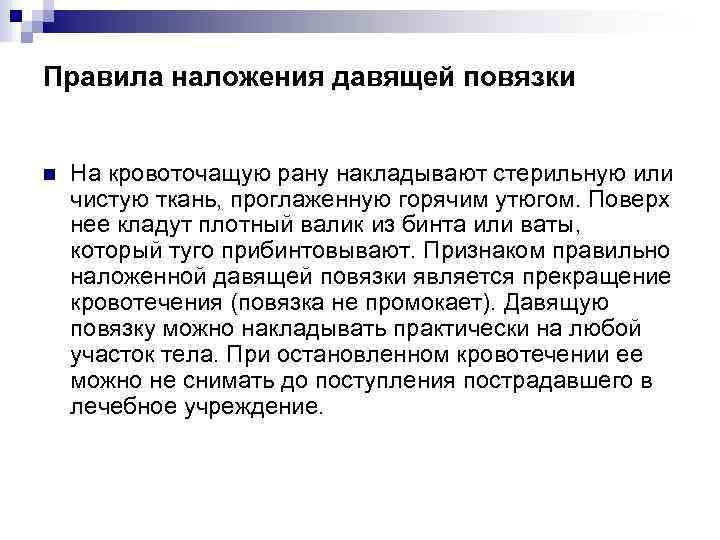 Правила наложения давящей повязки

На кровоточащую рану накладывают стерильную или чистую ткань, проглаженную горячим утюгом. Поверх нее кладут плотный валик из бинта или ваты, который туго прибинтовывают. Признаком правильно наложенной давящей повязки является прекращение кровотечения (повязка не промокает). Давящую повязку можно накладывать практически на любой участок тела. При остановленном кровотечении ее можно не снимать до поступления пострадавшего в лечебное учреждение.